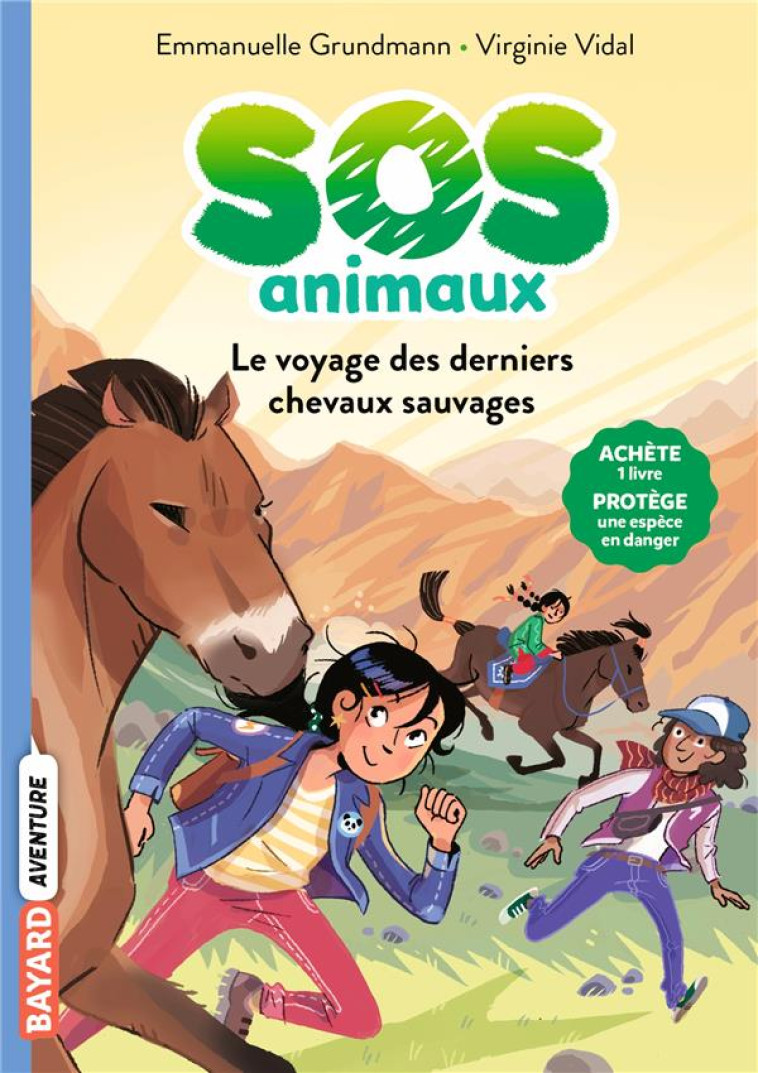 Emmanuelle Grundmann • Virginie Vidal

SOS
animaux

Le voyage des derniers chevaux sauvages

ACHÈTE
1 livre
PROTÈGE
une espèce en danger

BAYARD AVENTURE